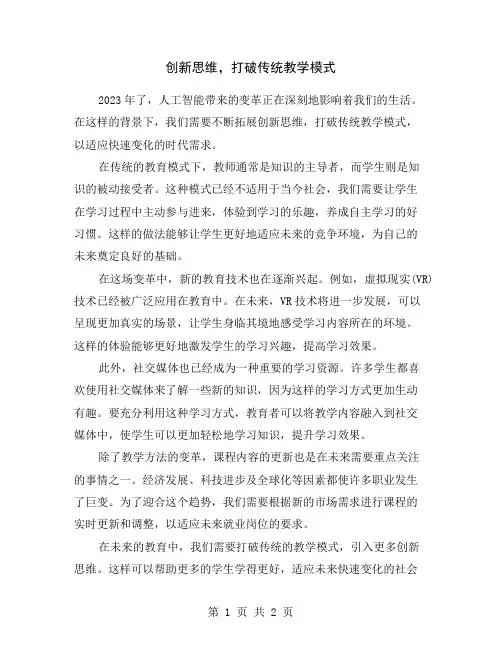 创新思维，打破传统教学模式

2023年了，人工智能带来的变革正在深刻地影响着我们的生活。在这样的背景下，我们需要不断拓展创新思维，打破传统教学模式，以适应快速变化的时代需求。

在传统的教育模式下，教师通常是知识的主导者，而学生则是知识的被动接受者。这种模式已经不适用于当今社会，我们需要让学生在学习过程中主动参与进来，体验到学习的乐趣，养成自主学习的好习惯。这样的做法能够让学生更好地适应未来的竞争环境，为自己的未来奠定良好的基础。

在这场变革中，新的教育技术也在逐渐兴起。例如，虚拟现实(VR)技术已经被广泛应用在教育中。在未来，VR技术将进一步发展，可以呈现更加真实的场景，让学生身临其境地感受学习内容所在的环境。这样的体验能够更好地激发学生的学习兴趣，提高学习效果。

此外，社交媒体也已经成为一种重要的学习资源。许多学生都喜欢使用社交媒体来了解一些新的知识，因为这样的学习方式更加生动有趣。要充分利用这种学习方式，教育者可以将教学内容融入到社交媒体中，使学生可以更加轻松地学习知识，提升学习效果。

除了教学方法的变革，课程内容的更新也是在未来需要重点关注的事情之一。经济发展、科技进步及全球化等因素都使许多职业发生了巨变。为了迎合这个趋势，我们需要根据新的市场需求进行课程的实时更新和调整，以适应未来就业岗位的要求。

在未来的教育中，我们需要打破传统的教学模式，引入更多创新思维。这样可以帮助更多的学生学得更好，适应未来快速变化的社会

第 1 页 共 2 页